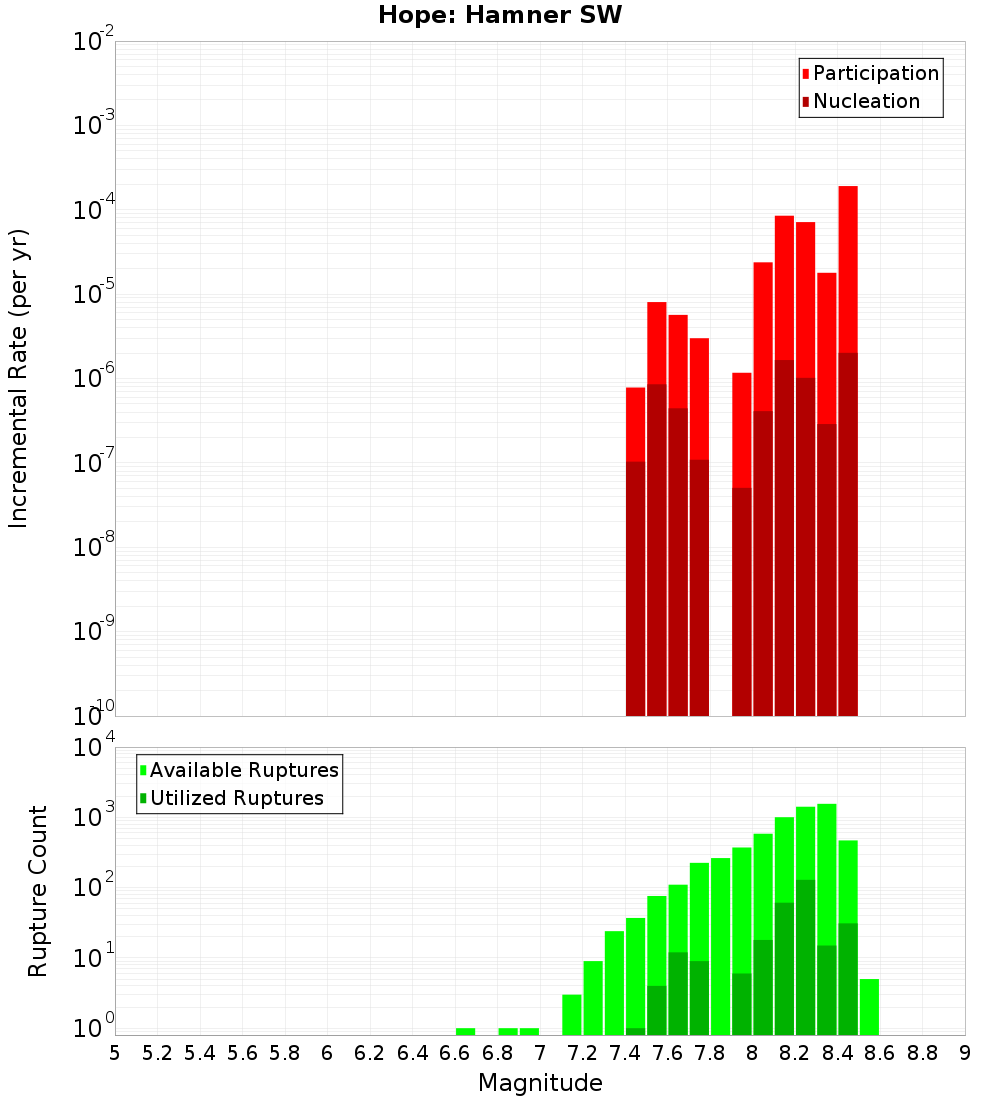 Hope: Hamner SW

Participation
Nucleation

Incremental Rate (per yr)

$10^{-2}$
$10^{-3}$
$10^{-4}$
$10^{-5}$
$10^{-6}$
$10^{-7}$
$10^{-8}$
$10^{-9}$
$10^{-10}$

Available Ruptures
Utilized Ruptures

Rupture Count

$10^{4}$
$10^{3}$
$10^{2}$
$10^{1}$
$10^{0}$

5 5.2 5.4 5.6 5.8 6 6.2 6.4 6.6 6.8 7 7.2 7.4 7.6 7.8 8 8.2 8.4 8.6 8.8 9

Magnitude